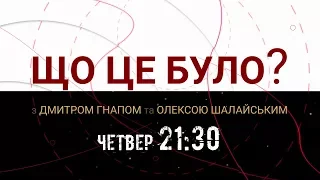 ЩО ЦЕ БУЛО?

з ДМИТРОМ ГНАПОМ та ОЛЕКСОЮ ШАЛАЙСЬКИМ

ЧЕТВЕР 21:30